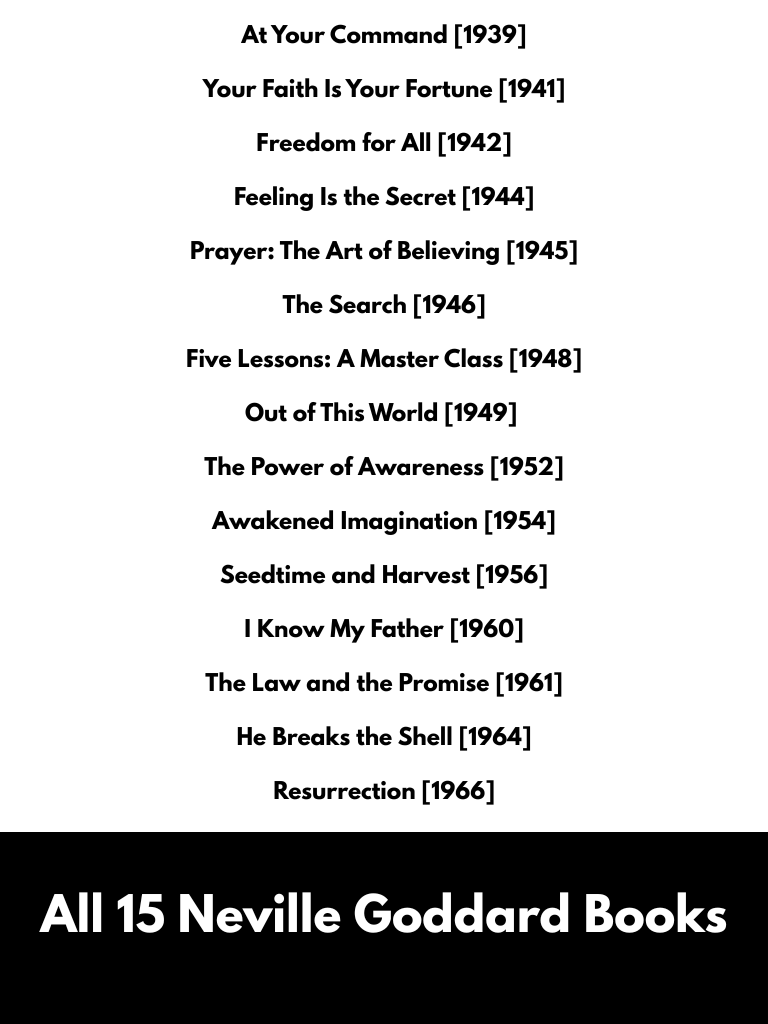 At Your Command [1939]

Your Faith Is Your Fortune [1941]

Freedom for All [1942]

Feeling Is the Secret [1944]

Prayer: The Art of Believing [1945]

The Search [1946]

Five Lessons: A Master Class [1948]

Out of This World [1949]

The Power of Awareness [1952]

Awakened Imagination [1954]

Seedtime and Harvest [1956]

I Know My Father [1960]

The Law and the Promise [1961]

He Breaks the Shell [1964]

Resurrection [1966]

All 15 Neville Goddard Books